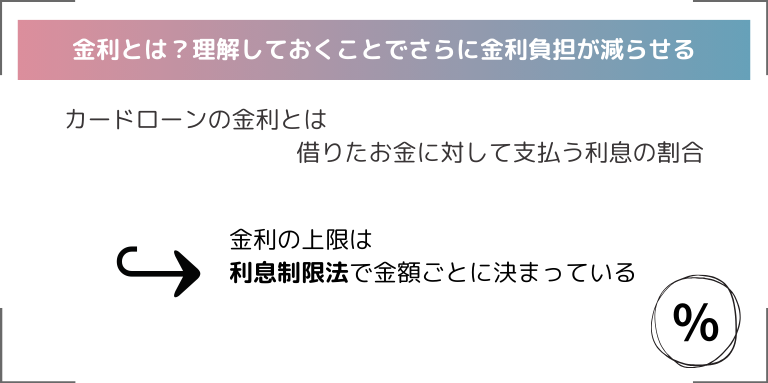 金利とは？理解しておくことでさらに金利負担が減らせる

カードローンの金利とは
借りたお金に対して支払う利息の割合

金利の上限は
利息制限法で金額ごとに決まっている

%